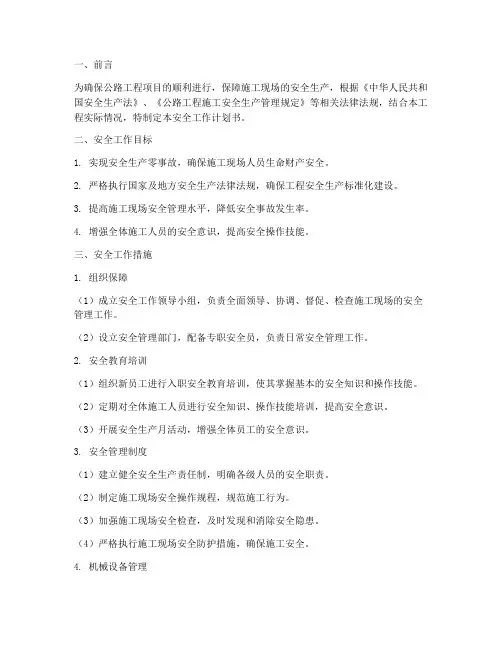 一、前言

为确保公路工程项目的顺利进行，保障施工现场的安全生产，根据《中华人民共和国安全生产法》、《公路工程施工安全生产管理规定》等相关法律法规，结合本工程实际情况，特制定本安全工作计划书。

二、安全工作目标

1. 实现安全生产零事故，确保施工现场人员生命财产安全。

2. 严格执行国家及地方安全生产法律法规，确保工程安全生产标准化建设。

3. 提高施工现场安全管理水平，降低安全事故发生率。

4. 增强全体施工人员的安全意识，提高安全操作技能。

三、安全工作措施

1. 组织保障

（1）成立安全工作领导小组，负责全面领导、协调、督促、检查施工现场的安全管理工作。

（2）设立安全管理部门，配备专职安全员，负责日常安全管理工作。

2. 安全教育培训

（1）组织新员工进行入职安全教育培训，使其掌握基本的安全知识和操作技能。

（2）定期对全体施工人员进行安全知识、操作技能培训，提高安全意识。

（3）开展安全生产月活动，增强全体员工的安全意识。

3. 安全管理制度

（1）建立健全安全生产责任制，明确各级人员的安全职责。

（2）制定施工现场安全操作规程，规范施工行为。

（3）加强施工现场安全检查，及时发现和消除安全隐患。

（4）严格执行施工现场安全防护措施，确保施工安全。

4. 机械设备管理